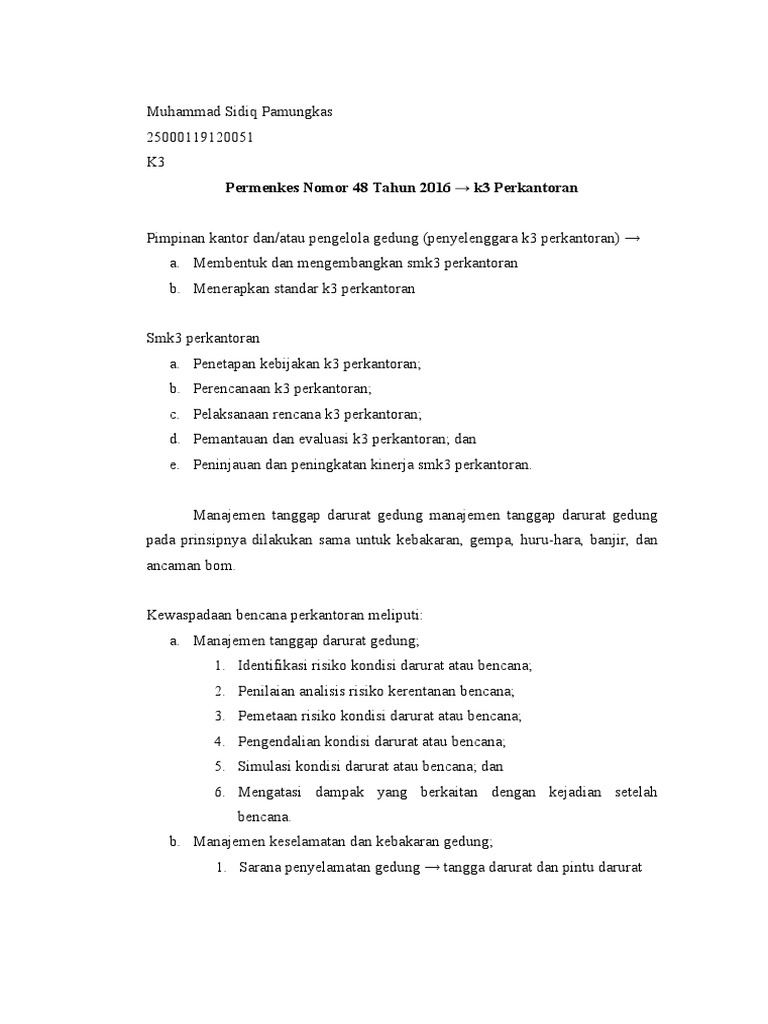 Muhammad Sidiq Pamungkas
25000119120051
K3

Permenkes Nomor 48 Tahun 2016 → k3 Perkantoran

Pimpinan kantor dan/atau pengelola gedung (penyelenggara k3 perkantoran) →
a. Membentuk dan mengembangkan smk3 perkantoran
b. Menerapkan standar k3 perkantoran

Smk3 perkantoran
a. Penetapan kebijakan k3 perkantoran;
b. Perencanaan k3 perkantoran;
c. Pelaksanaan rencana k3 perkantoran;
d. Pemantauan dan evaluasi k3 perkantoran; dan
e. Peninjauan dan peningkatan kinerja smk3 perkantoran.

Manajemen tanggap darurat gedung manajemen tanggap darurat gedung pada prinsipnya dilakukan sama untuk kebakaran, gempa, huru-hara, banjir, dan ancaman bom.

Kewaspadaan bencana perkantoran meliputi:
a. Manajemen tanggap darurat gedung;
1. Identifikasi risiko kondisi darurat atau bencana;
2. Penilaian analisis risiko kerentanan bencana;
3. Pemetaan risiko kondisi darurat atau bencana;
4. Pengendalian kondisi darurat atau bencana;
5. Simulasi kondisi darurat atau bencana; dan
6. Mengatasi dampak yang berkaitan dengan kejadian setelah bencana.
b. Manajemen keselamatan dan kebakaran gedung;
1. Sarana penyelamatan gedung → tangga darurat dan pintu darurat